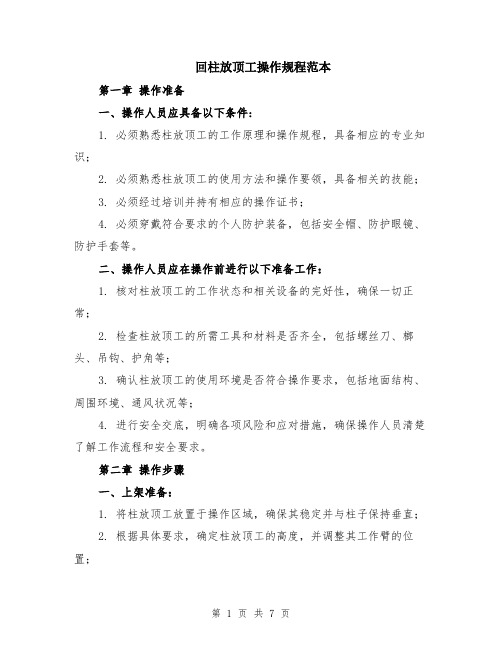 回柱放顶工操作规程范本

第一章 操作准备

一、操作人员应具备以下条件：

1. 必须熟悉柱放顶工的工作原理和操作规程，具备相应的专业知识；

2. 必须熟悉柱放顶工的使用方法和操作要领，具备相关的技能；

3. 必须经过培训并持有相应的操作证书；

4. 必须穿戴符合要求的个人防护装备，包括安全帽、防护眼镜、防护手套等。

二、操作人员应在操作前进行以下准备工作：

1. 核对柱放顶工的工作状态和相关设备的完好性，确保一切正常；

2. 检查柱放顶工的所需工具和材料是否齐全，包括螺丝刀、榔头、吊钩、护角等；

3. 确认柱放顶工的使用环境是否符合操作要求，包括地面结构、周围环境、通风状况等；

4. 进行安全交底，明确各项风险和应对措施，确保操作人员清楚了解工作流程和安全要求。

第二章 操作步骤

一、上架准备：

1. 将柱放顶工放置于操作区域，确保其稳定并与柱子保持垂直；

2. 根据具体要求，确定柱放顶工的高度，并调整其工作臂的位置；

第 1 页 共 7 页